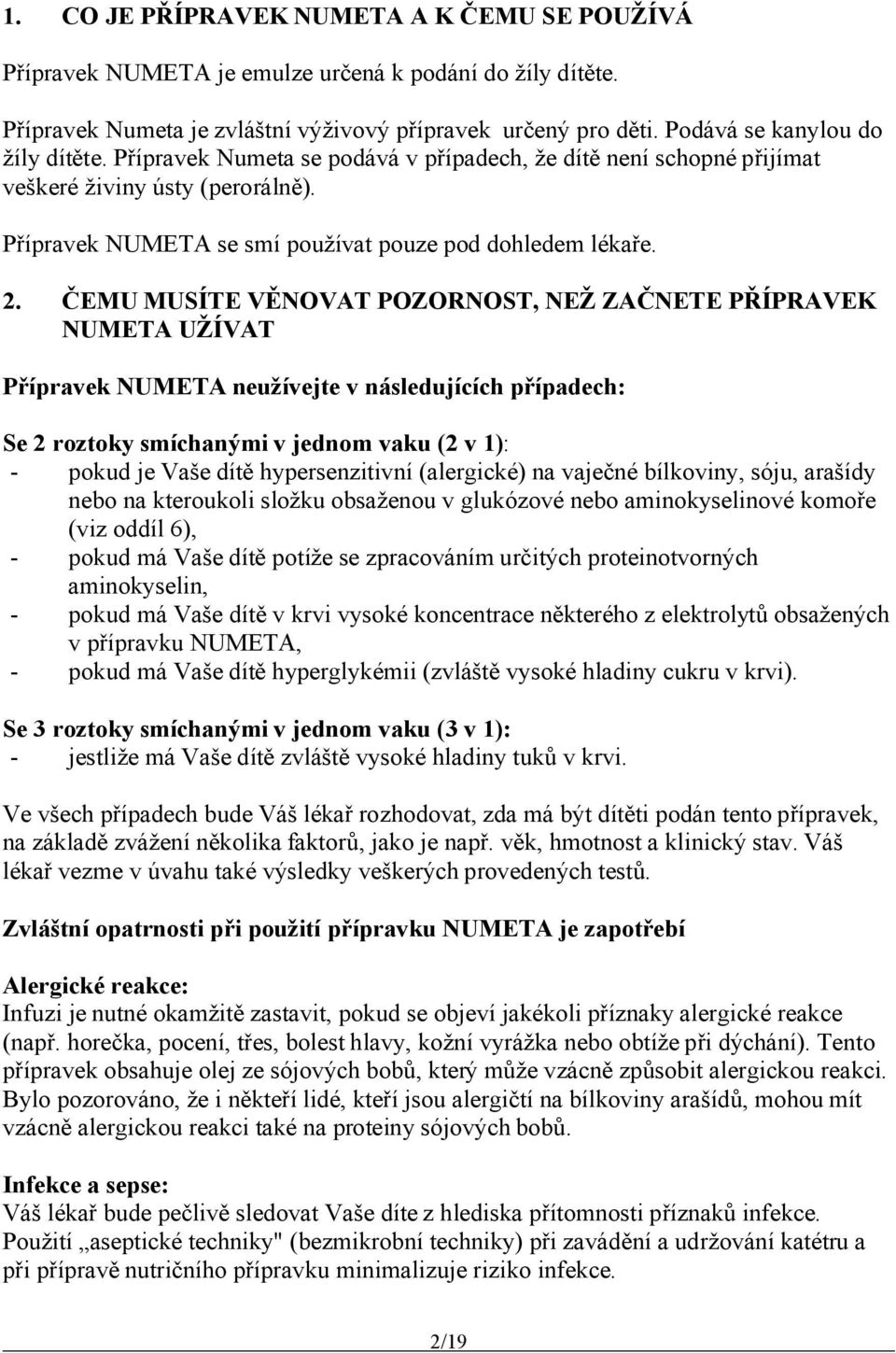 1. CO JE PŘÍPRAVEK NUMETA A K ČEMU SE POUŽÍVÁ

Přípravek NUMETA je emulze určená k podání do žíly dítěte.

Přípravek Numeta je zvláštní výživový přípravek určený pro děti. Podává se kanylou do žíly dítěte. Přípravek Numeta se podává v případech, že dítě není schopné přijímat veškeré živiny ústy (perorálně).

Přípravek NUMETA se smí používat pouze pod dohledem lékaře.

2. ČEMU MUSÍTE VĚNOVAT POZORNOST, NEŽ ZAČNETE PŘÍPRAVEK NUMETA UŽÍVAT

Přípravek NUMETA neužívejte v následujících případech:

Se 2 roztoky smíchanými v jednom vaku (2 v 1):
- pokud je Vaše dítě hypersenzitivní (alergické) na vaječné bílkoviny, sóju, arašídy nebo na kteroukoli složku obsaženou v glukózové nebo aminokyselinové komoře (viz oddíl 6),
- pokud má Vaše dítě potíže se zpracováním určitých proteinotvorných aminokyselin,
- pokud má Vaše dítě v krvi vysoké koncentrace některého z elektrolytů obsažených v přípravku NUMETA,
- pokud má Vaše dítě hyperglykémii (zvláště vysoké hladiny cukru v krvi).

Se 3 roztoky smíchanými v jednom vaku (3 v 1):
- jestliže má Vaše dítě zvláště vysoké hladiny tuků v krvi.

Ve všech případech bude Váš lékař rozhodovat, zda má být dítěti podán tento přípravek, na základě zvážení několika faktorů, jako je např. věk, hmotnost a klinický stav. Váš lékař vezme v úvahu také výsledky veškerých provedených testů.

Zvláštní opatrnosti při použití přípravku NUMETA je zapotřebí

Alergické reakce:
Infuzi je nutné okamžitě zastavit, pokud se objeví jakékoli příznaky alergické reakce (např. horečka, pocení, třes, bolest hlavy, kožní vyrážka nebo obtíže při dýchání). Tento přípravek obsahuje olej ze sójových bobů, který může vzácně způsobit alergickou reakci. Bylo pozorováno, že i někteří lidé, kteří jsou alergičtí na bílkoviny arašídů, mohou mít vzácně alergickou reakci také na proteiny sójových bobů.

Infekce a sepse:
Váš lékař bude pečlivě sledovat Vaše díte z hlediska přítomnosti příznaků infekce. Použití „aseptické techniky" (bezmikrobní techniky) při zavádění a udržování katétru a při přípravě nutričního přípravku minimalizuje riziko infekce.

2/19